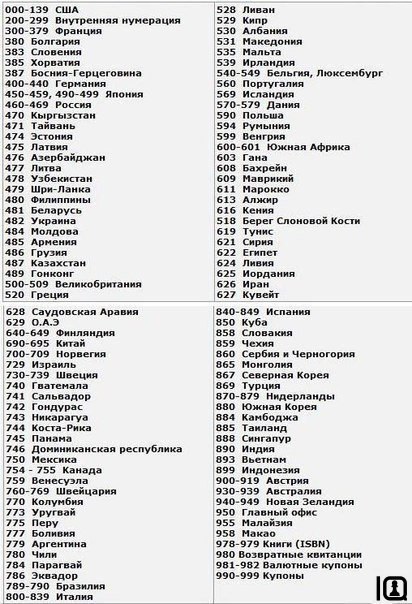 000-139 США
200-299 Внутренняя нумерация
300-379 Франция
380 Болгария
383 Словения
385 Хорватия
387 Босния-Герцеговина
400-440 Германия
450-459, 490-499 Япония
460-469 Россия
470 Кыргызстан
471 Тайвань
474 Эстония
475 Латвия
476 Азербайджан
477 Литва
478 Узбекистан
479 Шри-Ланка
480 Филиппины
481 Беларусь
482 Украина
484 Молдова
485 Армения
486 Грузия
487 Казахстан
489 Гонконг
500-509 Великобритания
520 Греция

528 Ливан
529 Кипр
530 Албания
531 Македония
535 Мальта
539 Ирландия
540-549 Бельгия, Люксембург
560 Португалия
569 Исландия
570-579 Дания
590 Польша
594 Румыния
599 Венгрия
600-601 Южная Африка
603 Гана
608 Бахрейн
609 Маврикий
611 Марокко
613 Алжир
616 Кения
518 Берег Слоновой Кости
619 Тунис
621 Сирия
622 Египет
624 Ливия
625 Иордания
626 Иран
627 Кувейт

628 Саудовская Аравия
629 О.А.Э
640-649 Финляндия
690-695 Китай
700-709 Норвегия
729 Израиль
730-739 Швеция
740 Гватемала
741 Сальвадор
742 Гондурас
743 Никарагуа
744 Коста-Рика
745 Панама
746 Доминиканская республика
750 Мексика
754 - 755 Канада
759 Венесуэла
760-769 Швейцария
770 Колумбия
773 Уругвай
775 Перу
777 Боливия
779 Аргентина
780 Чили
784 Парагвай
786 Эквадор
789-790 Бразилия
800-839 Италия

840-849 Испания
850 Куба
858 Словакия
859 Чехия
860 Сербия и Черногория
865 Монголия
867 Северная Корея
869 Турция
870-879 Нидерланды
880 Южная Корея
884 Камбоджа
885 Таиланд
888 Сингапур
890 Индия
893 Вьетнам
899 Индонезия
900-919 Австрия
930-939 Австралия
940-949 Новая Зеландия
950 Главный офис
955 Малайзия
958 Макао
978-979 Книги (ISBN)
980 Возвратные квитанции
981-982 Валютные купоны
990-999 Купоны